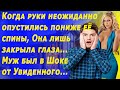 Когда руки неожиданно опустились пониже её спины, Она лишь закрыла глаза... Муж был в Шоке от Увиденного...